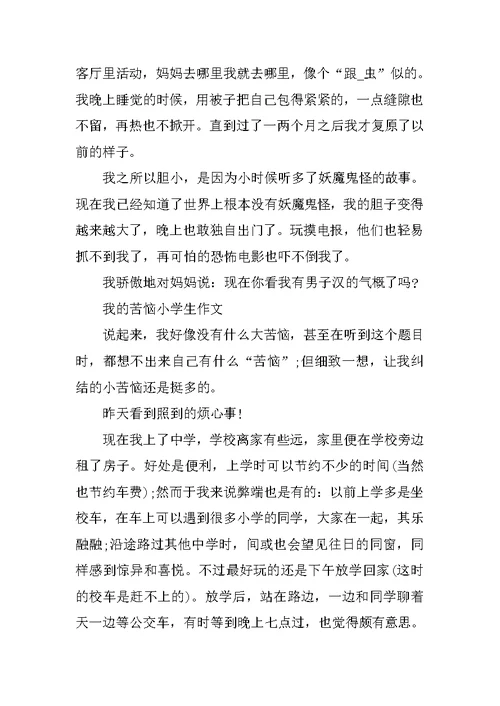 客厅里活动，妈妈去哪里我就去哪里，像个“跟_虫”似的。我晚上睡觉的时候，用被子把自己包得紧紧的，一点缝隙也不留，再热也不掀开。直到过了一两个月之后我才复原了以前的样子。

我之所以胆小，是因为小时候听多了妖魔鬼怪的故事。现在我已经知道了世界上根本没有妖魔鬼怪，我的胆子变得越来越大了，晚上也敢独自出门了。玩摸电报，他们也轻易抓不到我了，再可怕的恐怖电影也吓不倒我了。

我骄傲地对妈妈说：现在你看我有男子汉的气概了吗?

我的苦恼小学生作文

说起来，我好像没有什么大苦恼，甚至在听到这个题目时，都想不出来自己有什么“苦恼”;但细致一想，让我纠结的小苦恼还是挺多的。

昨天看到照到的烦心事!

现在我上了中学，学校离家有些远，家里便在学校旁边租了房子。好处是便利，上学时可以节约不少的时间(当然也节约车费);然而于我来说弊端也是有的：以前上学多是坐校车，在车上可以遇到很多小学的同学，大家在一起，其乐融融;沿途路过其他中学时，间或也会望见往日的同窗，同样感到惊异和喜悦。不过最好玩的还是下午放学回家(这时的校车是赶不上的)。放学后，站在路边，一边和同学聊着天一边等公交车，有时等到晚上七点过，也觉得颇有意思。